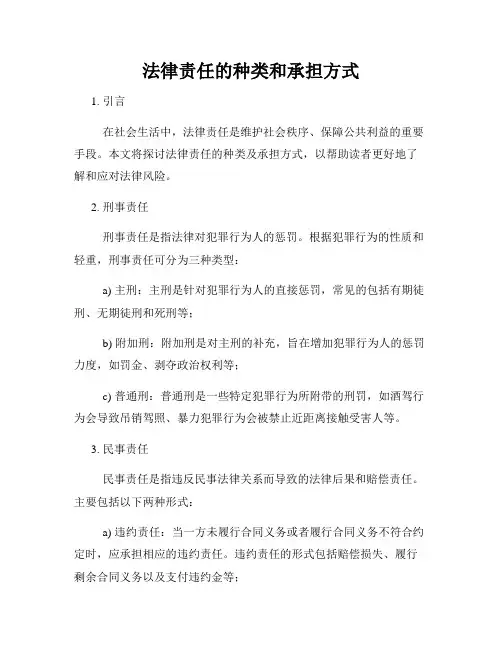 法律责任的种类和承担方式

1. 引言

在社会生活中，法律责任是维护社会秩序、保障公共利益的重要手段。本文将探讨法律责任的种类及承担方式，以帮助读者更好地了解和应对法律风险。

2. 刑事责任

刑事责任是指法律对犯罪行为人的惩罚。根据犯罪行为的性质和轻重，刑事责任可分为三种类型：

a) 主刑：主刑是针对犯罪行为人的直接惩罚，常见的包括有期徒刑、无期徒刑和死刑等；

b) 附加刑：附加刑是对主刑的补充，旨在增加犯罪行为人的惩罚力度，如罚金、剥夺政治权利等；

c) 普通刑：普通刑是一些特定犯罪行为所附带的刑罚，如酒驾行为会导致吊销驾照、暴力犯罪行为会被禁止近距离接触受害人等。

3. 民事责任

民事责任是指违反民事法律关系而导致的法律后果和赔偿责任。主要包括以下两种形式：

a) 违约责任：当一方未履行合同义务或者履行合同义务不符合约定时，应承担相应的违约责任。违约责任的形式包括赔偿损失、履行剩余合同义务以及支付违约金等；